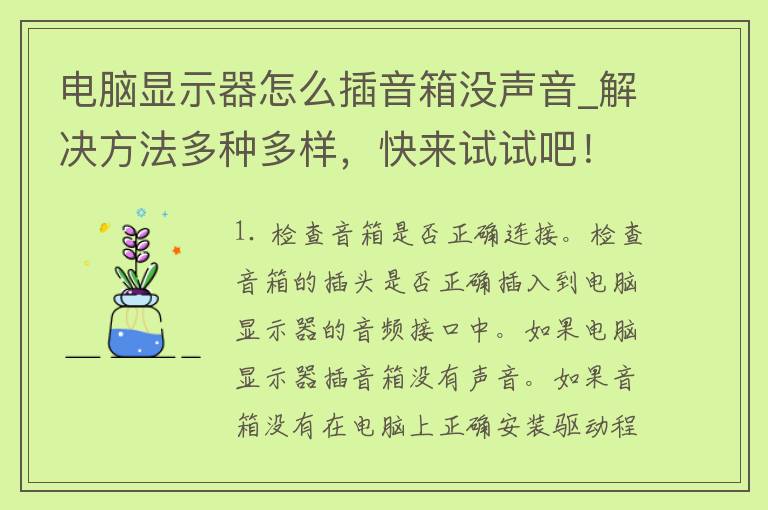 电脑显示器怎么插音箱没声音_解决方法多种多样，快来试试吧！

1. 检查音箱是否正确连接。检查音箱的插头是否正确插入到电脑显示器的音频接口中。如果电脑显示器插音箱没有声音。如果音箱没有在电脑上正确安装驱动程